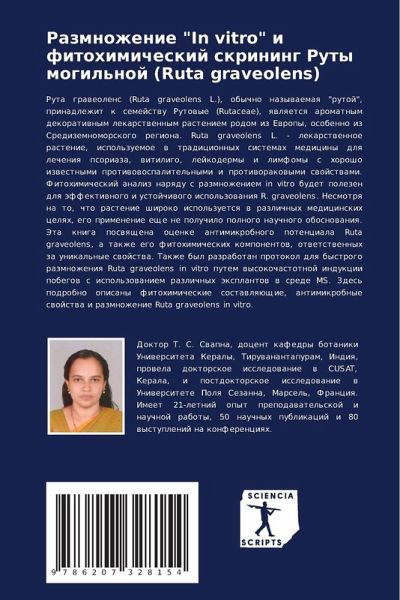 Размножение "In vitro" и фитохимический скрининг Руты могильной (Ruta graveolens)

Рута гравеоленс (Ruta graveolens L.), обычно называемая "рутой", принадлежит к семейству Рутовые (Rutaceae), является ароматным декоративным лекарственным растением родом из Европы, особенно из Средиземноморского региона. Ruta graveolens L. - лекарственное растение, используемое в традиционных системах медицины для лечения псориаза, витилиго, лейкодермы и лимфомы с хорошо известными противовоспалительными и противораковыми свойствами. Фитохимический анализ наряду с размножением in vitro будет полезен для эффективного и устойчивого использования R. graveolens. Несмотря на то, что растение широко используется в различных медицинских целях, его применение еще не получило полного научного обоснования. Эта книга посвящена оценке антимикробного потенциала Ruta graveolens, а также его фитохимических компонентов, ответственных за уникальные свойства. Также был разработан протокол для быстрого размножения Ruta graveolens in vitro путем высокочастотной индукции побегов с использованием различных эксплантов в среде MS. Здесь подробно описаны фитохимические составляющие, антимикробные свойства и размножение Ruta graveolens in vitro.

Доктор Т. С. Свапна, доцент кафедры ботаники Университета Кералы, Тируванантапурам, Индия, провела докторское исследование в CUSAT, Керала, и постдокторское исследование в Университете Поля Сезанна, Марсель, Франция. Имеет 21-летний опыт преподавательской и научной работы, 50 научных публикаций и 80 выступлений на конференциях.

9 786207 328154

SCIENCIA SCRIPTS